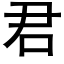 君